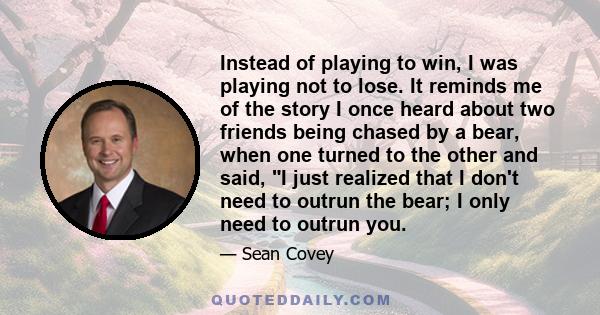 Instead of playing to win, I was playing not to lose. It reminds me of the story I once heard about two friends being chased by a bear, when one turned to the other and said, "I just realized that I don't need to outrun the bear; I only need to outrun you.

— Sean Covey

QUOTEDDAILY.COM